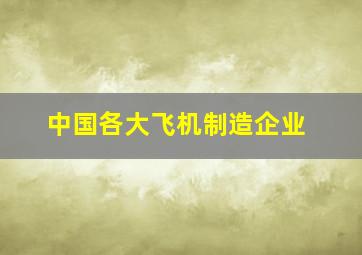 中国各大飞机制造企业